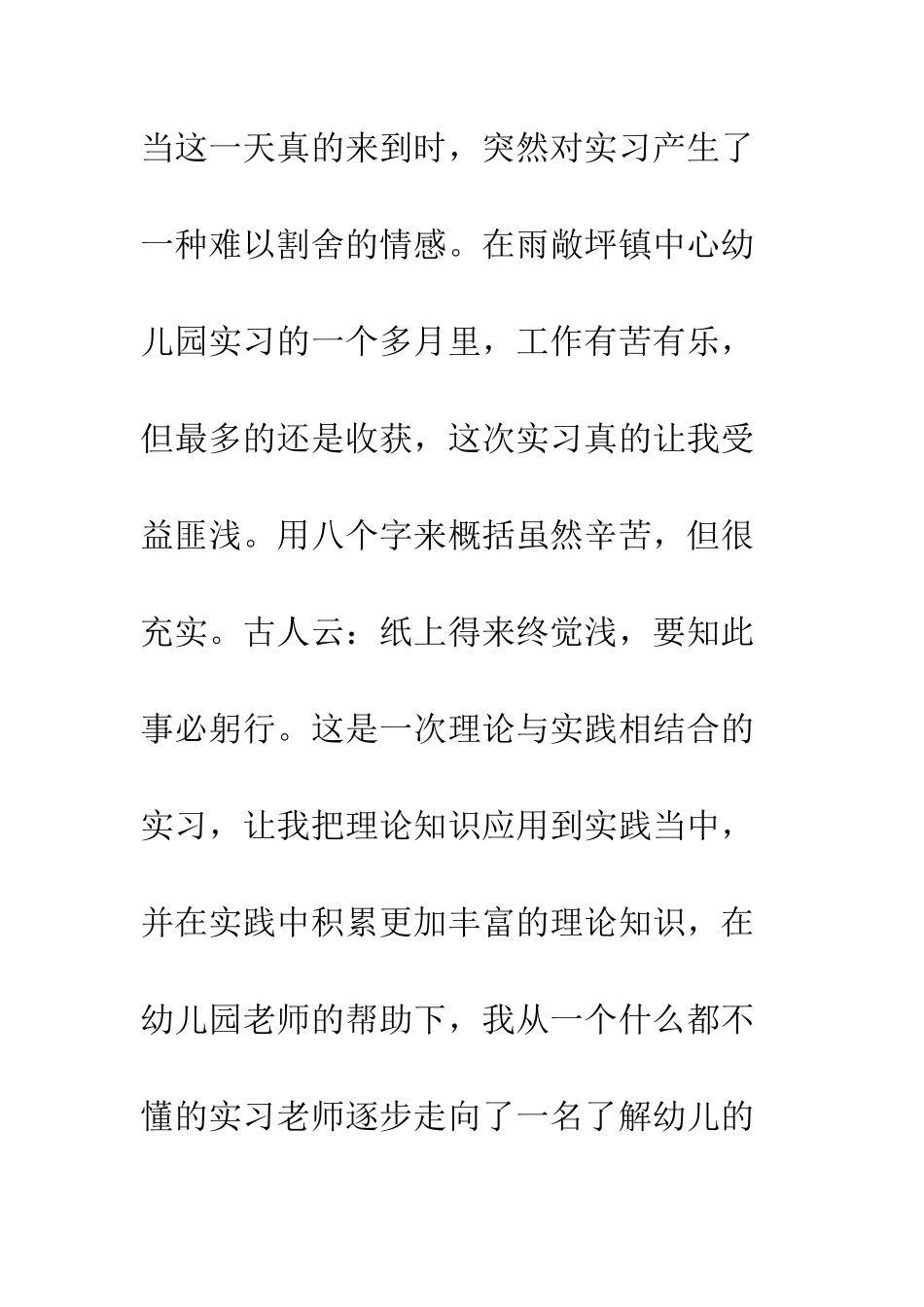 当这一天真的来到时，突然对实习产生了一种难以割舍的情感。在雨敞坪镇中心幼儿园实习的一个多月里，工作有苦有乐，但最多的还是收获，这次实习真的让我受益匪浅。用八个字来概括虽然辛苦，但很充实。古人云：纸上得来终觉浅，要知此事必躬行。这是一次理论与实践相结合的实习，让我把理论知识应用到实践当中，并在实践中积累更加丰富的理论知识，在幼儿园老师的帮助下，我从一个什么都不懂的实习老师逐步走向了一名了解幼儿的